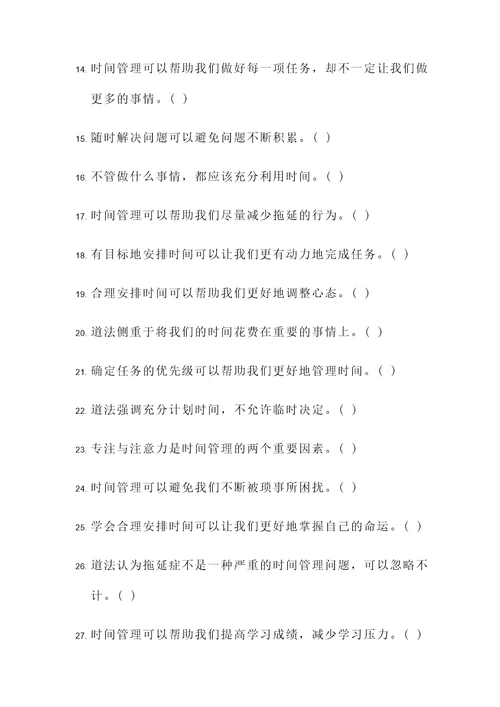 14. 时间管理可以帮助我们做好每一项任务，却不一定让我们做更多的事情。( )

15. 随时解决问题可以避免问题不断积累。( )

16. 不管做什么事情，都应该充分利用时间。( )

17. 时间管理可以帮助我们尽量减少拖延的行为。( )

18. 有目标地安排时间可以让我们更有动力地完成任务。( )

19. 合理安排时间可以帮助我们更好地调整心态。( )

20. 道法侧重于将我们的时间花费在重要的事情上。( )

21. 确定任务的优先级可以帮助我们更好地管理时间。( )

22. 道法强调充分计划时间，不允许临时决定。( )

23. 专注与注意力是时间管理的两个重要因素。( )

24. 时间管理可以避免我们不断被琐事所困扰。( )

25. 学会合理安排时间可以让我们更好地掌握自己的命运。( )

26. 道法认为拖延症不是一种严重的时间管理问题，可以忽略不计。( )

27. 时间管理可以帮助我们提高学习成绩，减少学习压力。( )